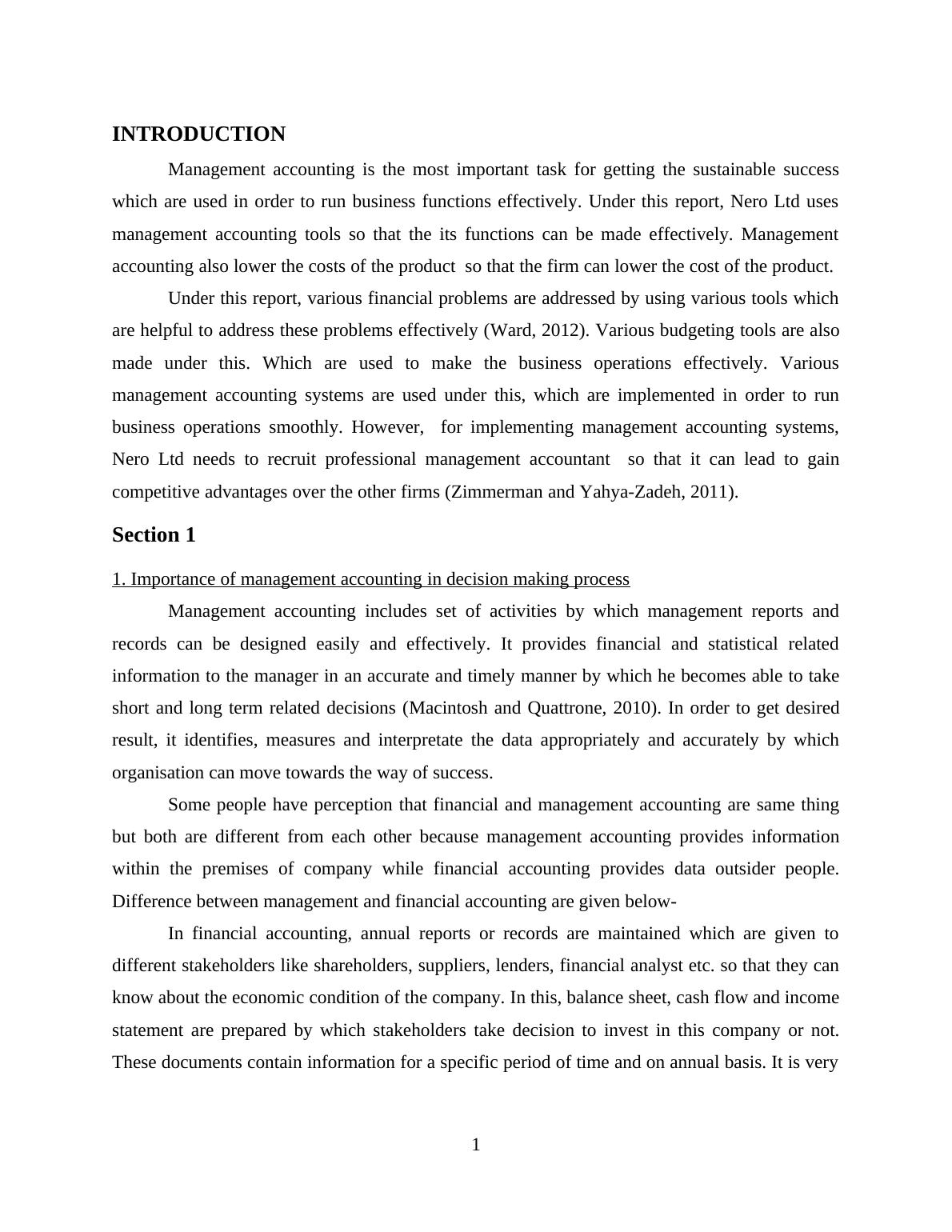 INTRODUCTION

Management accounting is the most important task for getting the sustainable success which are used in order to run business functions effectively. Under this report, Nero Ltd uses management accounting tools so that the its functions can be made effectively. Management accounting also lower the costs of the product so that the firm can lower the cost of the product.

Under this report, various financial problems are addressed by using various tools which are helpful to address these problems effectively (Ward, 2012). Various budgeting tools are also made under this. Which are used to make the business operations effectively. Various management accounting systems are used under this, which are implemented in order to run business operations smoothly. However, for implementing management accounting systems, Nero Ltd needs to recruit professional management accountant so that it can lead to gain competitive advantages over the other firms (Zimmerman and Yahya-Zadeh, 2011).

Section 1

1. Importance of management accounting in decision making process

Management accounting includes set of activities by which management reports and records can be designed easily and effectively. It provides financial and statistical related information to the manager in an accurate and timely manner by which he becomes able to take short and long term related decisions (Macintosh and Quattrone, 2010). In order to get desired result, it identifies, measures and interpretate the data appropriately and accurately by which organisation can move towards the way of success.

Some people have perception that financial and management accounting are same thing but both are different from each other because management accounting provides information within the premises of company while financial accounting provides data outsider people. Difference between management and financial accounting are given below-

In financial accounting, annual reports or records are maintained which are given to different stakeholders like shareholders, suppliers, lenders, financial analyst etc. so that they can know about the economic condition of the company. In this, balance sheet, cash flow and income statement are prepared by which stakeholders take decision to invest in this company or not. These documents contain information for a specific period of time and on annual basis. It is very

1